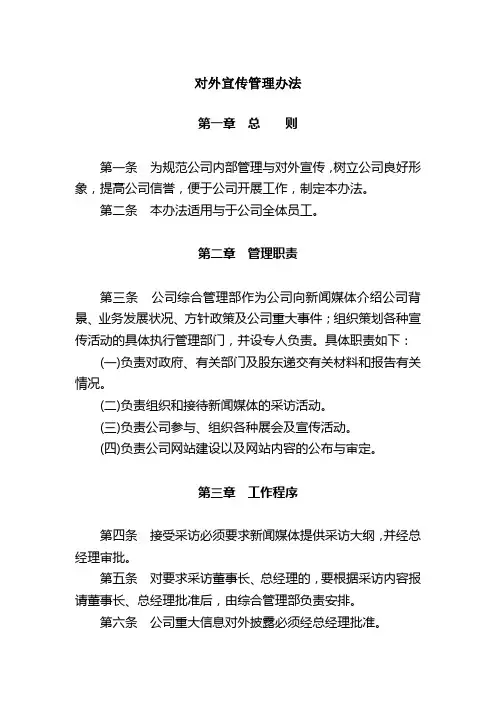 对外宣传管理办法

第一章　总　　则

第一条　为规范公司内部管理与对外宣传，树立公司良好形象，提高公司信誉，便于公司开展工作，制定本办法。

第二条　本办法适用与于公司全体员工。

第二章　管理职责

第三条　公司综合管理部作为公司向新闻媒体介绍公司背景、业务发展状况、方针政策及公司重大事件；组织策划各种宣传活动的具体执行管理部门，并设专人负责。具体职责如下：

(一)负责对政府、有关部门及股东递交有关材料和报告有关情况。

(二)负责组织和接待新闻媒体的采访活动。

(三)负责公司参与、组织各种展会及宣传活动。

(四)负责公司网站建设以及网站内容的公布与审定。

第三章　工作程序

第四条　接受采访必须要求新闻媒体提供采访大纲，并经总经理审批。

第五条　对要求采访董事长、总经理的，要根据采访内容报请董事长、总经理批准后，由综合管理部负责安排。

第六条　公司重大信息对外披露必须经总经理批准。